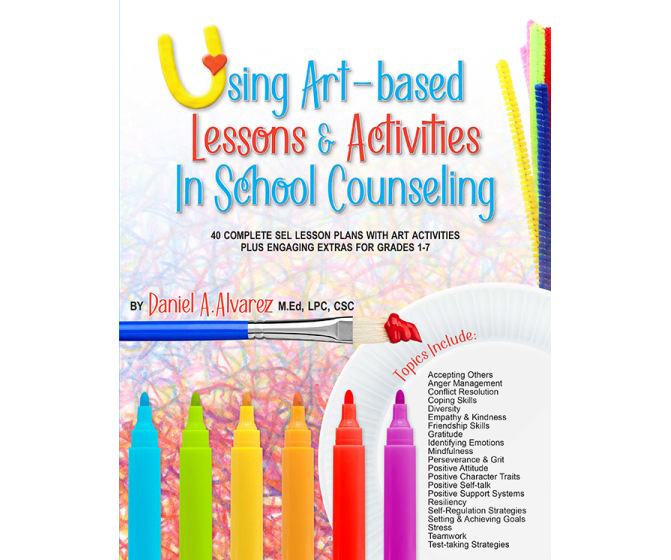 Using Art-based Lessons & Activities In School Counseling

40 COMPLETE SEL LESSON PLANS WITH ART ACTIVITIES PLUS ENGAGING EXTRAS FOR GRADES 1-7

BY Daniel A. Alvarez M.Ed, LPC, CSC

Topics Include:

Accepting Others
Anger Management
Conflict Resolution
Coping Skills
Diversity
Empathy & Kindness
Friendship Skills
Gratitude
Identifying Emotions
Mindfulness
Perseverance & Grit
Positive Attitude
Positive Character Traits
Positive Self-talk
Positive Support Systems
Resiliency
Self-Regulation Strategies
Setting & Achieving Goals
Stress
Teamwork
Test-taking Strategies